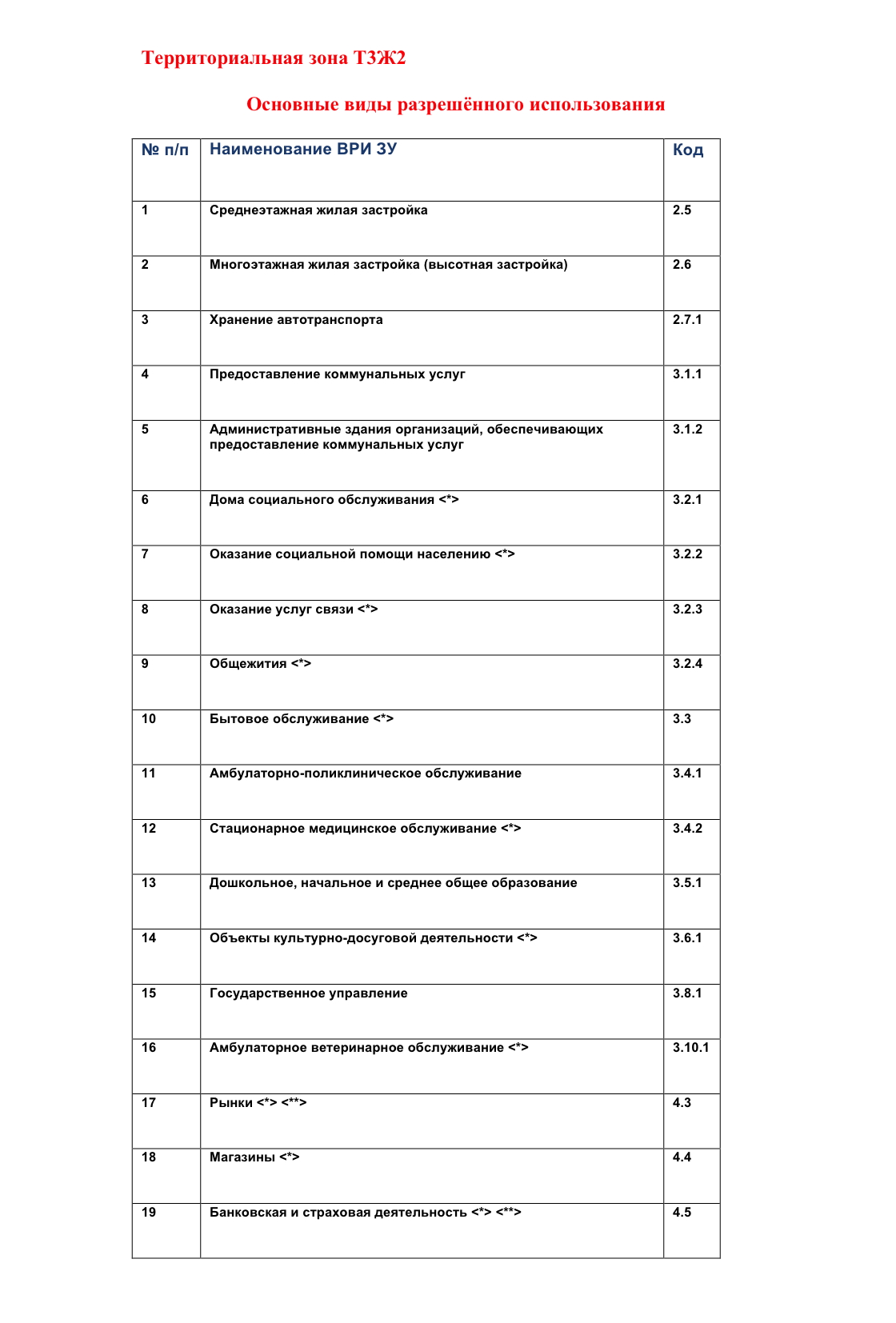 Территориальная зона ТЗЖ2

Основные виды разрешённого использования

| № п/п | Наименование ВРИ ЗУ | Код |
|---|---|---|
| 1 | Среднеэтажная жилая застройка | 2.5 |
| 2 | Многоэтажная жилая застройка (высотная застройка) | 2.6 |
| 3 | Хранение автотранспорта | 2.7.1 |
| 4 | Предоставление коммунальных услуг | 3.1.1 |
| 5 | Административные здания организаций, обеспечивающих предоставление коммунальных услуг | 3.1.2 |
| 6 | Дома социального обслуживания <*> | 3.2.1 |
| 7 | Оказание социальной помощи населению <*> | 3.2.2 |
| 8 | Оказание услуг связи <*> | 3.2.3 |
| 9 | Общежития <*> | 3.2.4 |
| 10 | Бытовое обслуживание <*> | 3.3 |
| 11 | Амбулаторно-поликлиническое обслуживание | 3.4.1 |
| 12 | Стационарное медицинское обслуживание <*> | 3.4.2 |
| 13 | Дошкольное, начальное и среднее общее образование | 3.5.1 |
| 14 | Объекты культурно-досуговой деятельности <*> | 3.6.1 |
| 15 | Государственное управление | 3.8.1 |
| 16 | Амбулаторное ветеринарное обслуживание <*> | 3.10.1 |
| 17 | Рынки <*> <**> | 4.3 |
| 18 | Магазины <*> | 4.4 |
| 19 | Банковская и страховая деятельность <*> <**> | 4.5 |